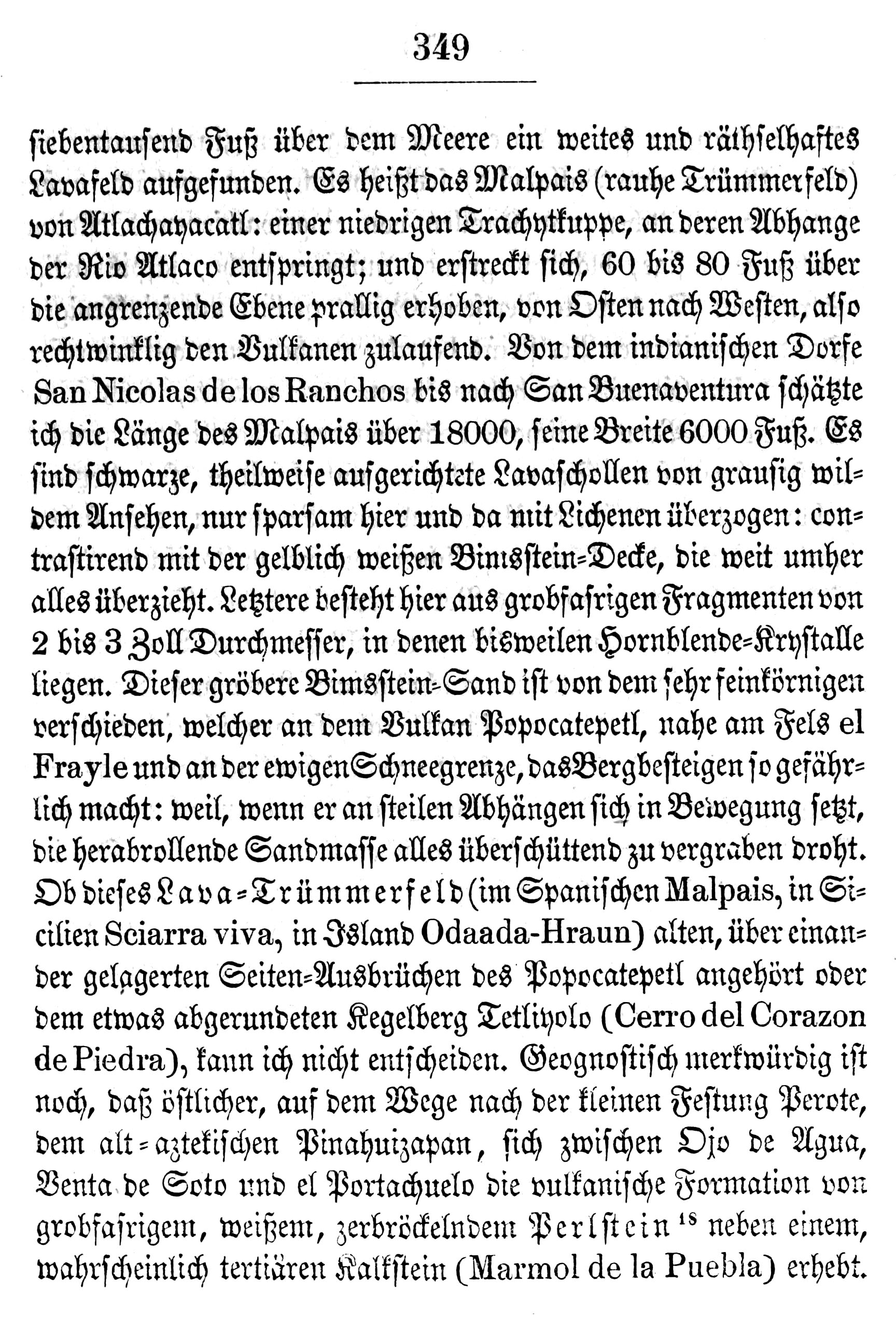 349

siebentausend Fuß über dem Meere ein weites und räthselhaftes Lavafeld aufgefunden. Es heißt das Malpais (rauhe Trümmerfeld) von Atlachayacatl: einer niedrigen Trachytkuppe, an deren Abhange der Rio Atlaco entspringt; und erstreckt sich, 60 bis 80 Fuß über die angrenzende Ebene prallig erhoben, von Osten nach Westen, also rechtwinklig den Vulkanen zulaufend. Von dem indianischen Dorfe San Nicolas de los Ranchos bis nach San Buenaventura schätzte ich die Länge des Malpais über 18000, seine Breite 6000 Fuß. Es sind schwarze, theilweise aufgerichtete Lavaschollen von grausig wildem Ansehen, nur sparsam hier und da mit Lichenen überzogen: contrastirend mit der gelblich weißen Bimsstein-Decke, die weit umher alles überzieht. Letztere besteht hier aus grobfasrigen Fragmenten von 2 bis 3 Zoll Durchmesser, in denen bisweilen Hornblende-Krystalle liegen. Dieser gröbere Bimsstein-Sand ist von dem sehr feinkörnigen verschieden, welcher an dem Vulkan Popocatepetl, nahe am Fels el Frayle und an der ewigen Schneegrenze, das Bergbesteigen so gefährlich macht: weil, wenn er an steilen Abhängen sich in Bewegung setzt, die herabrollende Sandmasse alles überschüttend zu vergraben droht. Ob dieses Lava-Trümmerfeld (im Spanischen Malpais, in Sicilien Sciarra viva, in Island Odaada-Hraun) alten, über einander gelagerten Seiten-Ausbrüchen des Popocatepetl angehört oder dem etwas abgerundeten Kegelberg Tetlijolo (Cerro del Corazon de Piedra), kann ich nicht entscheiden. Geognostisch merkwürdig ist noch, daß östlicher, auf dem Wege nach der kleinen Festung Perote, dem alt-aztekischen Pinahuizapan, sich zwischen Ojo de Agua, Venta de Soto und el Portachuelo die vulkanische Formation von grobfasrigem, weißem, zerbröckelndem Perlstein$^{18}$ neben einem, wahrscheinlich tertiären Kalkstein (Marmol de la Puebla) erhebt.